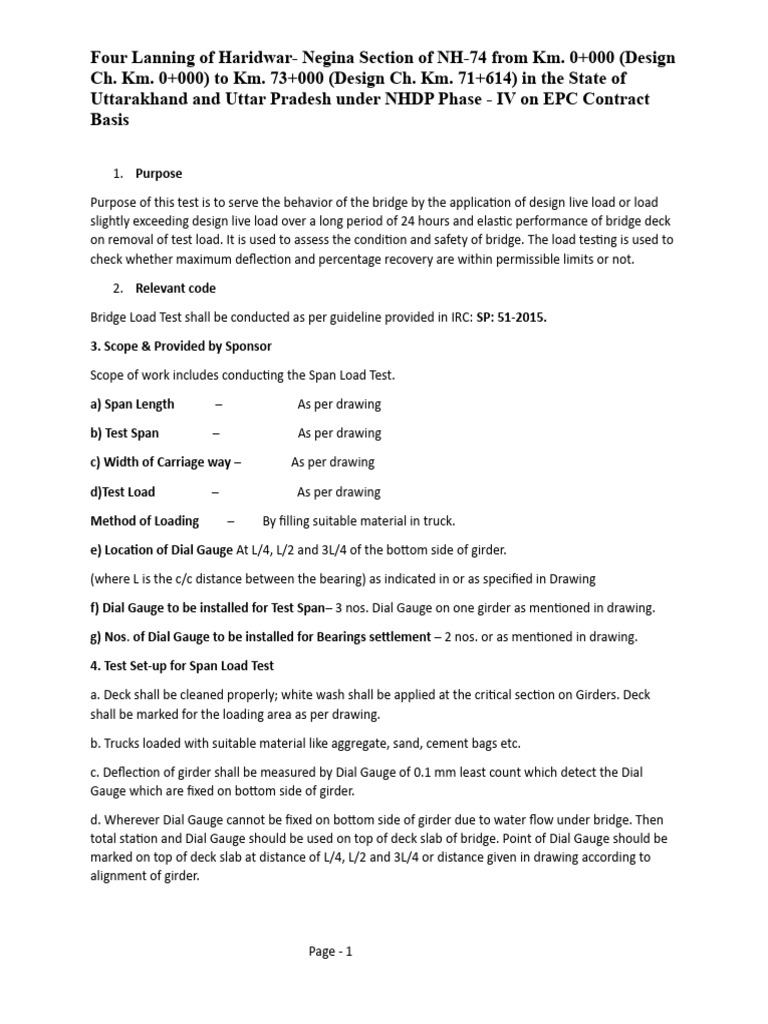 Four Lanning of Haridwar- Negina Section of NH-74 from Km. 0+000 (Design Ch. Km. 0+000) to Km. 73+000 (Design Ch. Km. 71+614) in the State of Uttarakhand and Uttar Pradesh under NHDP Phase - IV on EPC Contract Basis

1. Purpose

Purpose of this test is to serve the behavior of the bridge by the application of design live load or load slightly exceeding design live load over a long period of 24 hours and elastic performance of bridge deck on removal of test load. It is used to assess the condition and safety of bridge. The load testing is used to check whether maximum deflection and percentage recovery are within permissible limits or not.

2. Relevant code

Bridge Load Test shall be conducted as per guideline provided in IRC: SP: 51-2015.

3. Scope & Provided by Sponsor

Scope of work includes conducting the Span Load Test.

a) Span Length – As per drawing

b) Test Span – As per drawing

c) Width of Carriage way – As per drawing

d)Test Load – As per drawing

Method of Loading – By filling suitable material in truck.

e) Location of Dial Gauge At L/4, L/2 and 3L/4 of the bottom side of girder.

(where L is the c/c distance between the bearing) as indicated in or as specified in Drawing

f) Dial Gauge to be installed for Test Span– 3 nos. Dial Gauge on one girder as mentioned in drawing.

g) Nos. of Dial Gauge to be installed for Bearings settlement – 2 nos. or as mentioned in drawing.

4. Test Set-up for Span Load Test

a. Deck shall be cleaned properly; white wash shall be applied at the critical section on Girders. Deck shall be marked for the loading area as per drawing.

b. Trucks loaded with suitable material like aggregate, sand, cement bags etc.

c. Deflection of girder shall be measured by Dial Gauge of 0.1 mm least count which detect the Dial Gauge which are fixed on bottom side of girder.

d. Wherever Dial Gauge cannot be fixed on bottom side of girder due to water flow under bridge. Then total station and Dial Gauge should be used on top of deck slab of bridge. Point of Dial Gauge should be marked on top of deck slab at distance of L/4, L/2 and 3L/4 or distance given in drawing according to alignment of girder.

Page - 1